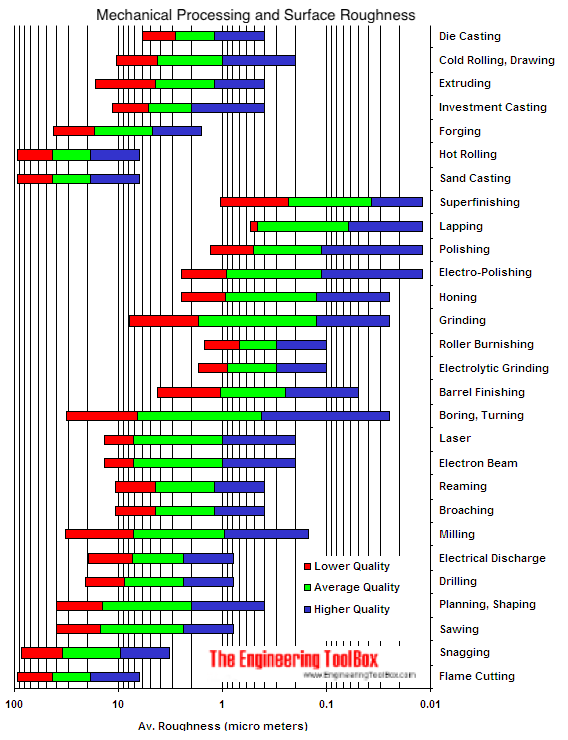 Mechanical Processing and Surface Roughness

Die Casting
Cold Rolling, Drawing
Extruding
Investment Casting
Forging
Hot Rolling
Sand Casting
Superfinishing
Lapping
Polishing
Electro-Polishing
Honing
Grinding
Roller Burnishing
Electrolytic Grinding
Barrel Finishing
Boring, Turning
Laser
Electron Beam
Reaming
Broaching
Milling
Electrical Discharge
Drilling
Planning, Shaping
Sawing
Snagging
Flame Cutting

Lower Quality
Average Quality
Higher Quality

The Engineering ToolBox
www.EngineeringToolBox.com

100
10
1
0.1
0.01

Av. Roughness (micro meters)